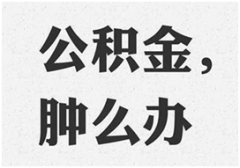 公积金，
肿么办